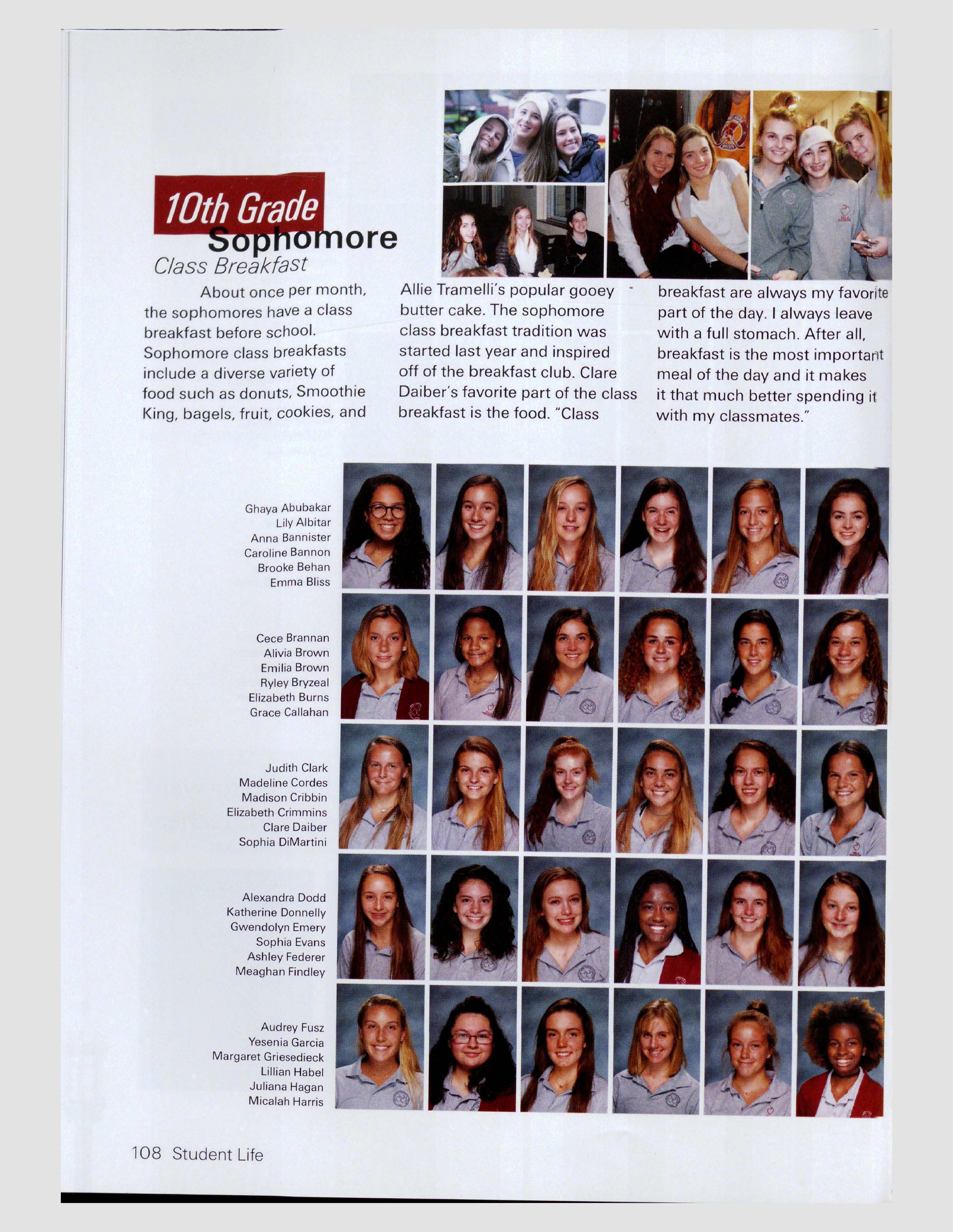 10th Grade
Sophomore
Class Breakfast

About once per month, the sophomores have a class breakfast before school. Sophomore class breakfasts include a diverse variety of food such as donuts, Smoothie King, bagels, fruit, cookies, and Allie Tramelli's popular gooey butter cake. The sophomore class breakfast tradition was started last year and inspired off of the breakfast club. Clare Daiber's favorite part of the class breakfast is the food. "Class breakfast are always my favorite part of the day. I always leave with a full stomach. After all, breakfast is the most important meal of the day and it makes it that much better spending it with my classmates."

Ghaya Abubakar
Lily Albitar
Anna Bannister
Caroline Bannon
Brooke Behan
Emma Bliss

Cece Brannan
Alivia Brown
Emilia Brown
Ryley Bryzeal
Elizabeth Burns
Grace Callahan

Judith Clark
Madeline Cordes
Madison Cribbin
Elizabeth Crimmins
Clare Daiber
Sophia DiMartini

Alexandra Dodd
Katherine Donnelly
Gwendolyn Emery
Sophia Evans
Ashley Federer
Meaghan Findley

Audrey Fusz
Yesenia Garcia
Margaret Griesedieck
Lillian Habel
Juliana Hagan
Micalah Harris

108 Student Life